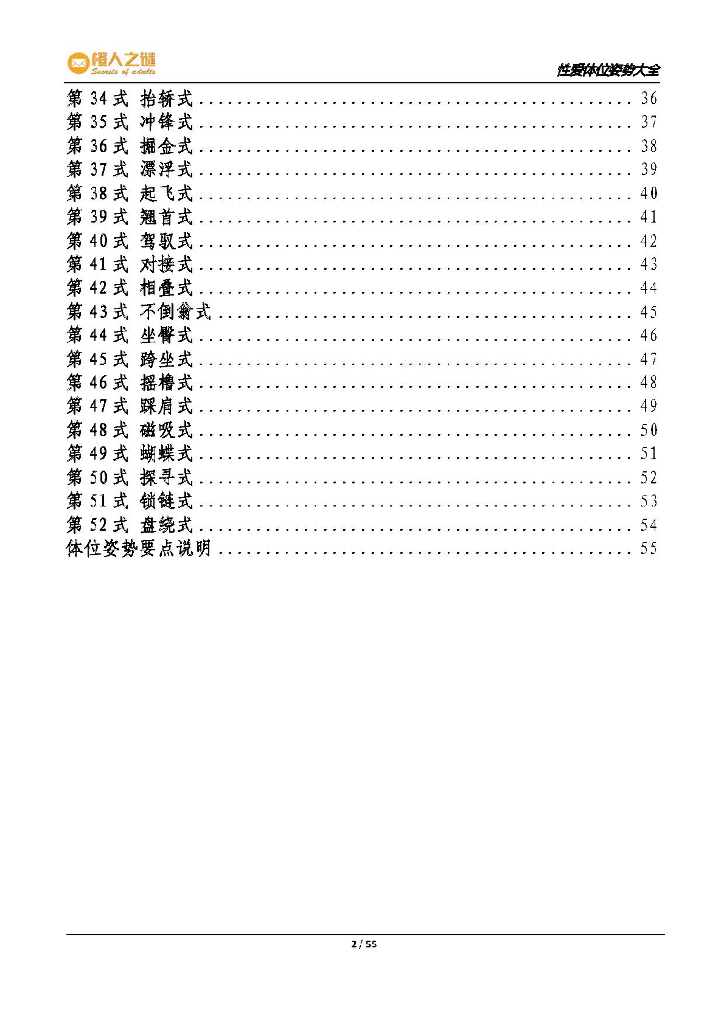 成人之谜
Secrets of adults

性爱体位姿势大全

第 34 式 抬轿式 ................................................ 36
第 35 式 冲锋式 ................................................ 37
第 36 式 掘金式 ................................................ 38
第 37 式 漂浮式 ................................................ 39
第 38 式 起飞式 ................................................ 40
第 39 式 翘首式 ................................................ 41
第 40 式 驾驭式 ................................................ 42
第 41 式 对接式 ................................................ 43
第 42 式 相叠式 ................................................ 44
第 43 式 不倒翁式 .............................................. 45
第 44 式 坐臀式 ................................................ 46
第 45 式 跨坐式 ................................................ 47
第 46 式 摇橹式 ................................................ 48
第 47 式 踩肩式 ................................................ 49
第 48 式 磁吸式 ................................................ 50
第 49 式 蝴蝶式 ................................................ 51
第 50 式 探寻式 ................................................ 52
第 51 式 锁链式 ................................................ 53
第 52 式 盘绕式 ................................................ 54
体位姿势要点说明 .............................................. 55

2 / 55